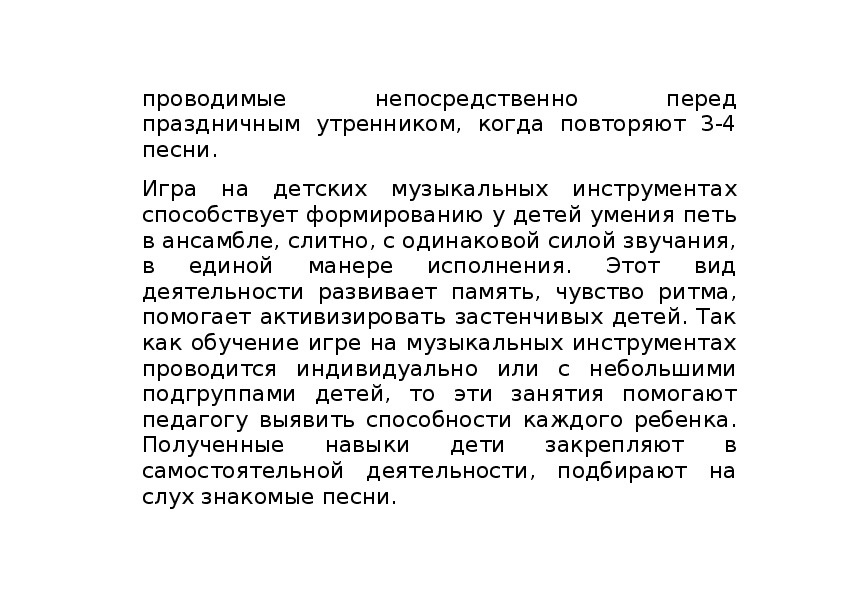 проводимые непосредственно перед праздничным утренником, когда повторяют 3-4 песни.

Игра на детских музыкальных инструментах способствует формированию у детей умения петь в ансамбле, слитно, с одинаковой силой звучания, в единой манере исполнения. Этот вид деятельности развивает память, чувство ритма, помогает активизировать застенчивых детей. Так как обучение игре на музыкальных инструментах проводится индивидуально или с небольшими подгруппами детей, то эти занятия помогают педагогу выявить способности каждого ребенка. Полученные навыки дети закрепляют в самостоятельной деятельности, подбирают на слух знакомые песни.